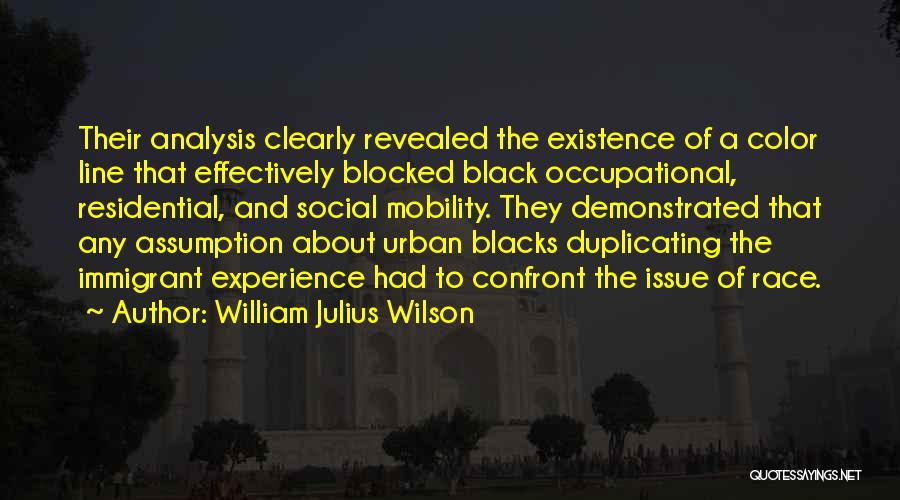 Their analysis clearly revealed the existence of a color line that effectively blocked black occupational, residential, and social mobility. They demonstrated that any assumption about urban blacks duplicating the immigrant experience had to confront the issue of race.
~ Author: William Julius Wilson

QUOTESSAYINGS.NET